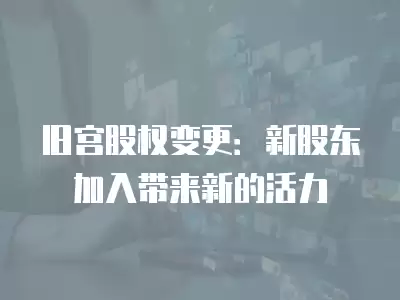 旧宫股权变更：新股东加入带来新的活力